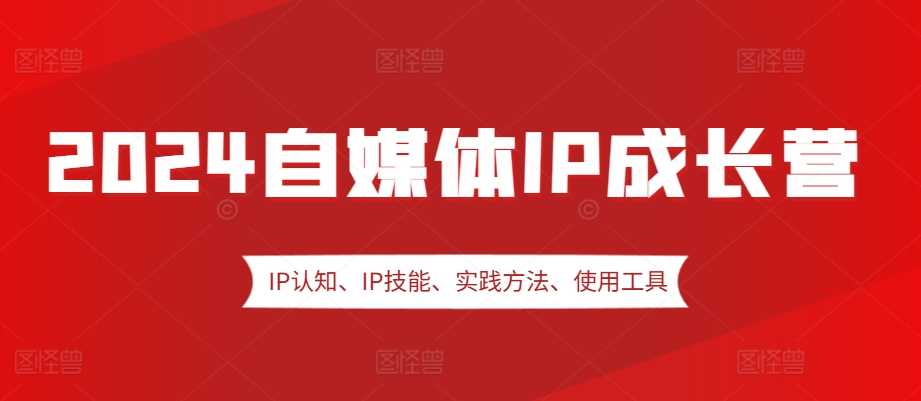 图怪兽 图怪兽 图怪兽

2024自媒体IP成长营

IP认知、IP技能、实践方法、使用工具

图怪兽 图怪兽 图怪兽